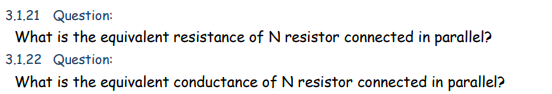 3.1.21 Question:
What is the equivalent resistance of N resistor connected in parallel?
3.1.22 Question:
What is the equivalent conductance of N resistor connected in parallel?